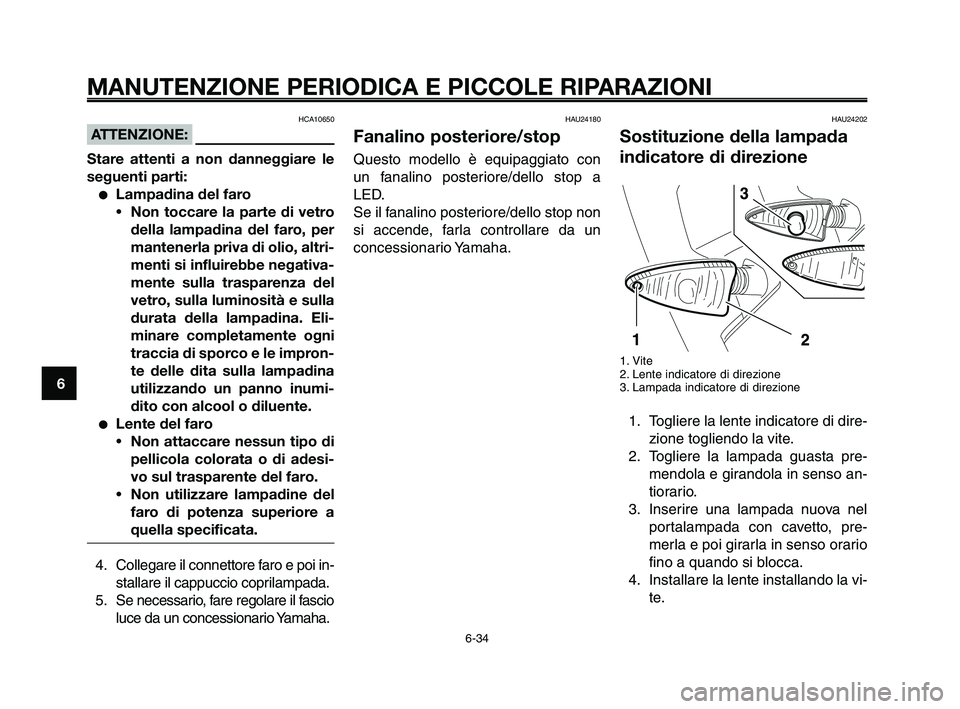 MANUTENZIONE PERIODICA E PICCOLE RIPARAZIONI

6

HCA10650

ATTENZIONE:

Stare attenti a non danneggiare le seguenti parti:
● Lampadina del faro
• Non toccare la parte di vetro della lampadina del faro, per mantenerla priva di olio, altrimenti si influirebbe negativamente sulla trasparenza del vetro, sulla luminosità e sulla durata della lampadina. Eliminare completamente ogni traccia di sporco e le impronte delle dita sulla lampadina utilizzando un panno inumidito con alcool o diluente.
● Lente del faro
• Non attaccare nessun tipo di pellicola colorata o di adesivo sul trasparente del faro.
• Non utilizzare lampadine del faro di potenza superiore a quella specificata.

4. Collegare il connettore faro e poi installare il cappuccio coprilampada.
5. Se necessario, fare regolare il fascio luce da un concessionario Yamaha.

HAU24180

Fanalino posteriore/stop

Questo modello è equipaggiato con un fanalino posteriore/dello stop a LED.
Se il fanalino posteriore/dello stop non si accende, farla controllare da un concessionario Yamaha.

HAU24202

Sostituzione della lampada indicatore di direzione

3

1

2

1. Vite
2. Lente indicatore di direzione
3. Lampada indicatore di direzione

1. Togliere la lente indicatore di direzione togliendo la vite.
2. Togliere la lampada guasta premendola e girandola in senso antiorario.
3. Inserire una lampada nuova nel portalampada con cavetto, premerla e poi girarla in senso orario fino a quando si blocca.
4. Installare la lente installando la vite.

6-34

carmanualsonline.info